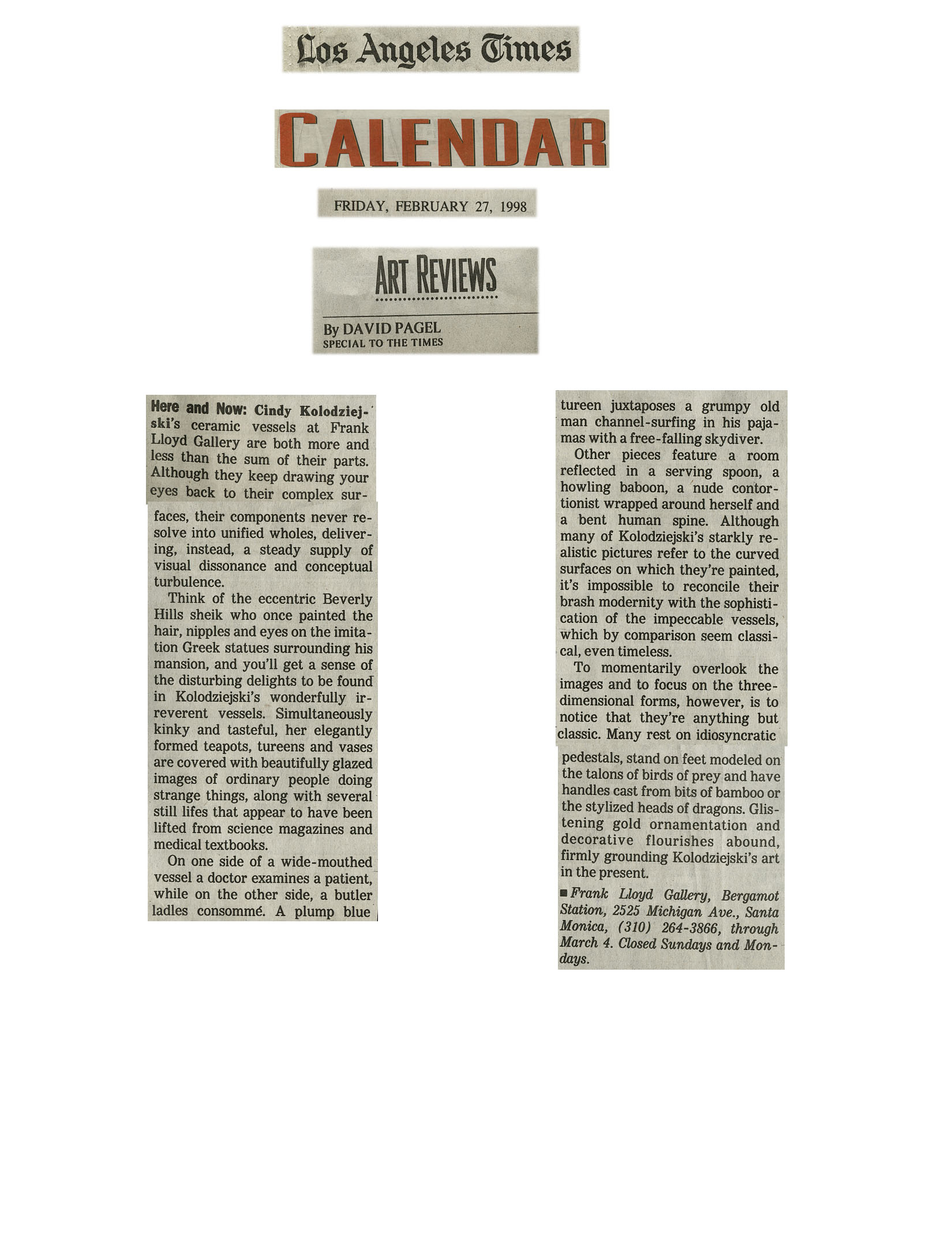 Los Angeles Times

CALENDAR

FRIDAY, FEBRUARY 27, 1998

ART REVIEWS

By DAVID PAGEL
SPECIAL TO THE TIMES

Here and Now: Cindy Kolodziejski's ceramic vessels at Frank Lloyd Gallery are both more and less than the sum of their parts. Although they keep drawing your eyes back to their complex surfaces, their components never resolve into unified wholes, delivering, instead, a steady supply of visual dissonance and conceptual turbulence.

Think of the eccentric Beverly Hills sheik who once painted the hair, nipples and eyes on the imitation Greek statues surrounding his mansion, and you'll get a sense of the disturbing delights to be found in Kolodziejski's wonderfully irreverent vessels. Simultaneously kinky and tasteful, her elegantly formed teapots, tureens and vases are covered with beautifully glazed images of ordinary people doing strange things, along with several still lifes that appear to have been lifted from science magazines and medical textbooks.

On one side of a wide-mouthed vessel a doctor examines a patient, while on the other side, a butler ladles consommé. A plump blue tureen juxtaposes a grumpy old man channel-surfing in his pajamas with a free-falling skydiver.

Other pieces feature a room reflected in a serving spoon, a howling baboon, a nude contortionist wrapped around herself and a bent human spine. Although many of Kolodziejski's starkly realistic pictures refer to the curved surfaces on which they're painted, it's impossible to reconcile their brash modernity with the sophistication of the impeccable vessels, which by comparison seem classical, even timeless.

To momentarily overlook the images and to focus on the three-dimensional forms, however, is to notice that they're anything but classic. Many rest on idiosyncratic pedestals, stand on feet modeled on the talons of birds of prey and have handles cast from bits of bamboo or the stylized heads of dragons. Glistening gold ornamentation and decorative flourishes abound, firmly grounding Kolodziejski's art in the present.

■ Frank Lloyd Gallery, Bergamot Station, 2525 Michigan Ave., Santa Monica, (310) 264-3866, through March 4. Closed Sundays and Mondays.